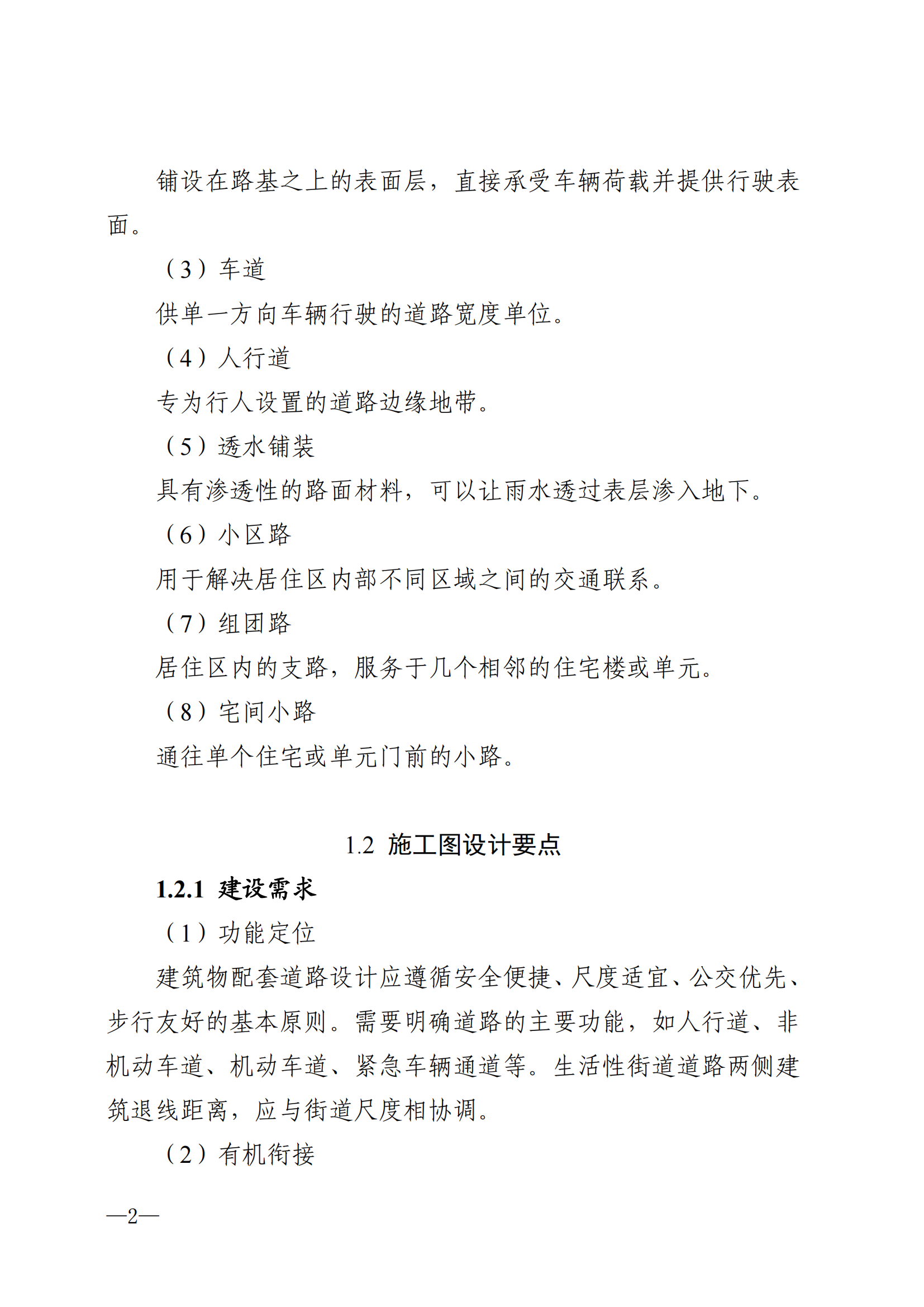 铺设在路基之上的表面层，直接承受车辆荷载并提供行驶表面。

（3）车道

供单一方向车辆行驶的道路宽度单位。

（4）人行道

专为行人设置的道路边缘地带。

（5）透水铺装

具有渗透性的路面材料，可以让雨水透过表层渗入地下。

（6）小区路

用于解决居住区内部不同区域之间的交通联系。

（7）组团路

居住区内的支路，服务于几个相邻的住宅楼或单元。

（8）宅间小路

通往单个住宅或单元门前的小路。

1.2 施工图设计要点

1.2.1 建设需求

（1）功能定位

建筑物配套道路设计应遵循安全便捷、尺度适宜、公交优先、步行友好的基本原则。需要明确道路的主要功能，如人行道、非机动车道、机动车道、紧急车辆通道等。生活性街道道路两侧建筑退线距离，应与街道尺度相协调。

（2）有机衔接

—2—